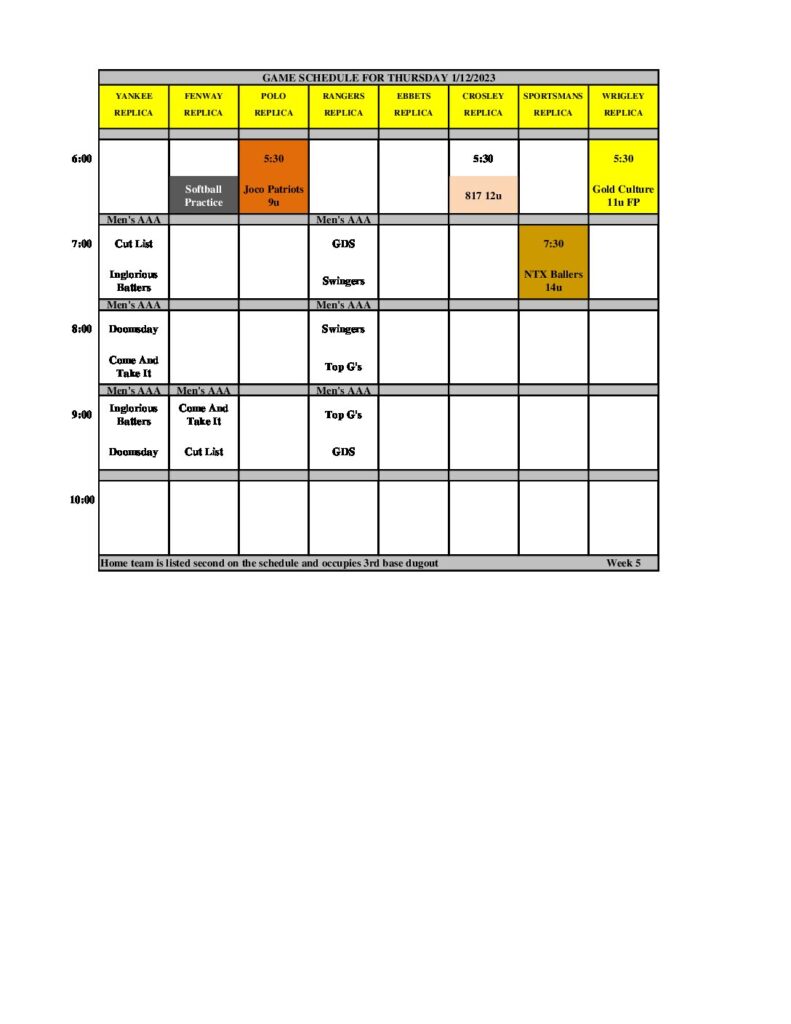 GAME SCHEDULE FOR THURSDAY 1/12/2023

| | YANKEE REPLICA | FENWAY REPLICA | POLO REPLICA | RANGERS REPLICA | EBBETS REPLICA | CROSLEY REPLICA | SPORTSMANS REPLICA | WRIGLEY REPLICA |
|---|---|---|---|---|---|---|---|---|
| 6:00 | | Softball Practice | 5:30 Joco Patriots 9u | | | 5:30 817 12u | | 5:30 Gold Culture 11u FP |
| | Men's AAA | | | Men's AAA | | | | |
| 7:00 | Cut List Inglorious Batters | | | GDS Swingers | | | 7:30 NTX Ballers 14u | |
| | Men's AAA | | | Men's AAA | | | | |
| 8:00 | Doomsday Come And Take It | | | Swingers Top G's | | | | |
| | Men's AAA | Men's AAA | | Men's AAA | | | | |
| 9:00 | Inglorious Batters Doomsday | Come And Take It Cut List | | Top G's GDS | | | | |
| 10:00 | | | | | | | | |

Home team is listed second on the schedule and occupies 3rd base dugout Week 5